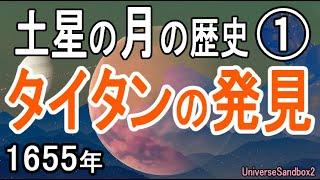 土星の月の歴史 ①
タイタンの発見
1655年
UniverseSandbox2